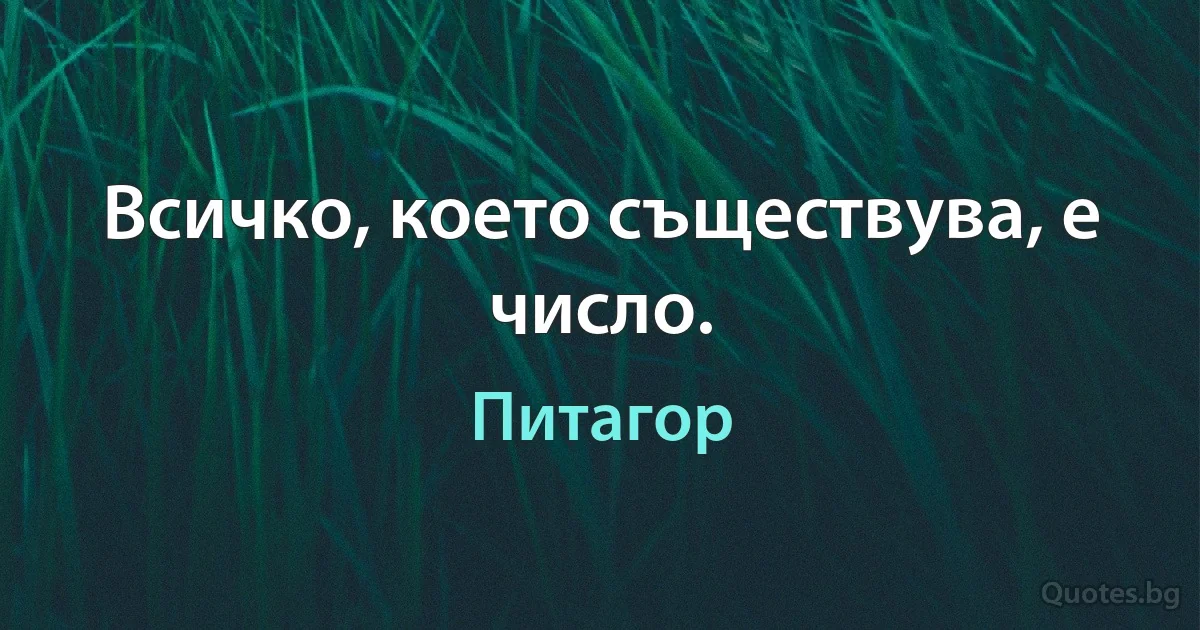 Всичко, което съществува, е число.

Питагор

Quotes.bg